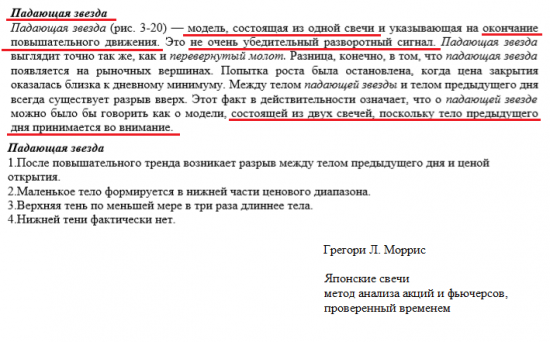 Падающая звезда

Падающая звезда (рис. 3-20) — модель, состоящая из одной свечи и указывающая на окончание повышательного движения. Это не очень убедительный разворотный сигнал. Падающая звезда выглядит точно так же, как и перевернутый молот. Разница, конечно, в том, что падающая звезда появляется на рыночных вершинах. Попытка роста была остановлена, когда цена закрытия оказалась близка к дневному минимуму. Между телом падающей звезды и телом предыдущего дня всегда существует разрыв вверх. Этот факт в действительности означает, что о падающей звезде можно было бы говорить как о модели, состоящей из двух свечей, поскольку тело предыдущего дня принимается во внимание.

Падающая звезда
1.После повышательного тренда возникает разрыв между телом предыдущего дня и ценой открытия.
2.Маленькое тело формируется в нижней части ценового диапазона.
3.Верхняя тень по меньшей мере в три раза длиннее тела.
4.Нижней тени фактически нет.

Грегори Л. Моррис

Японские свечи
метод анализа акций и фьючерсов,
проверенный временем